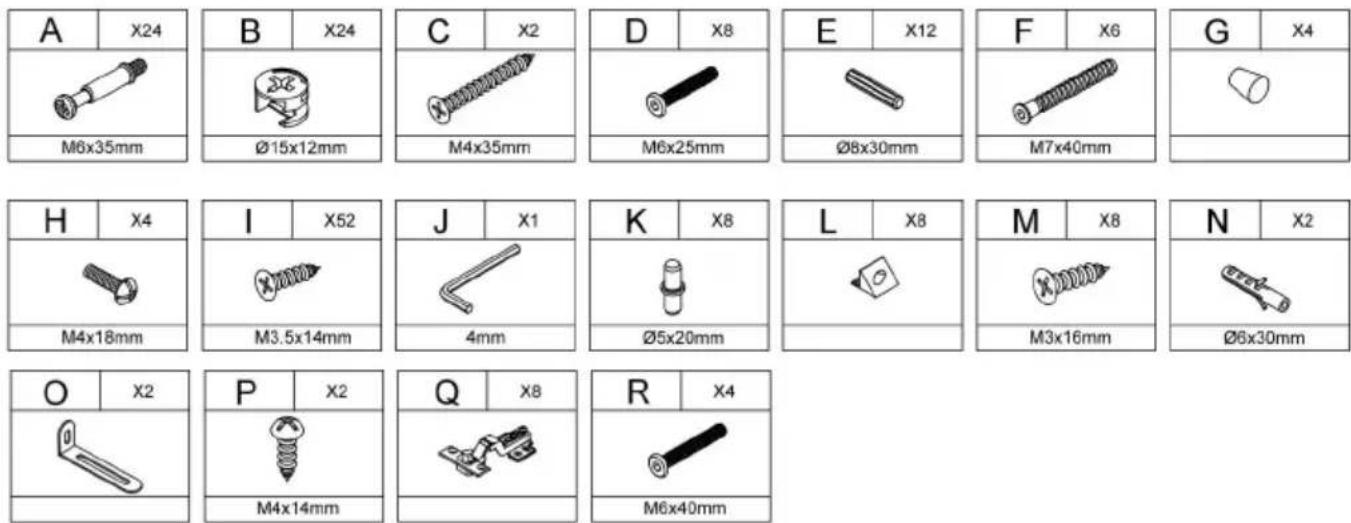 A X24 M6x35mm

B X24 Ø15x12mm

C X2 M4x35mm

D X8 M6x25mm

E X12 Ø8x30mm

F X6 M7x40mm

G X4

H X4 M4x18mm

I X52 M3.5x14mm

J X1 4mm

K X8 Ø5x20mm

L X8

M X8 M3x16mm

N X2 Ø6x30mm

O X2

P X2 M4x14mm

Q X8

R X4 M6x40mm